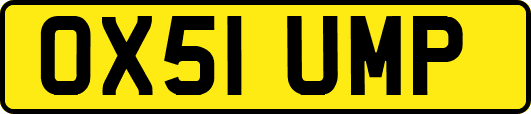 OX51 UMP